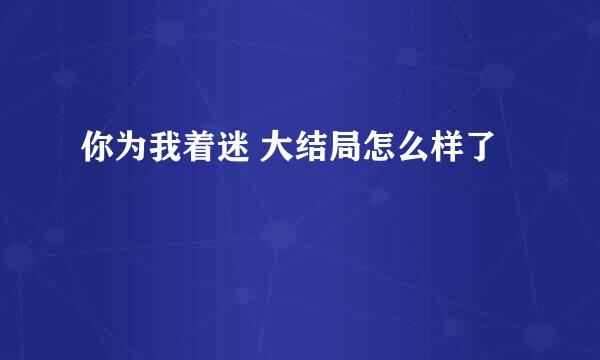 你为我着迷 大结局怎么样了